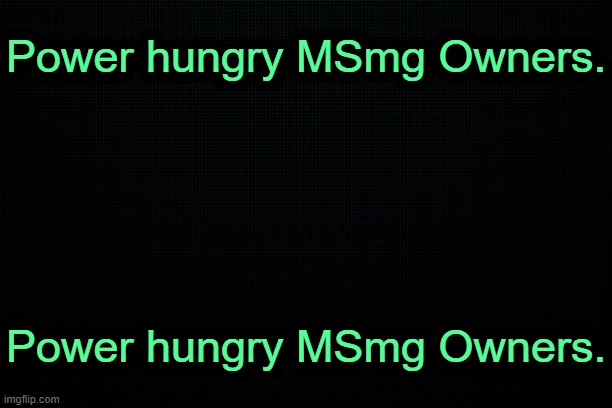 Power hungry MSmg Owners.

Power hungry MSmg Owners.

imgflip.com